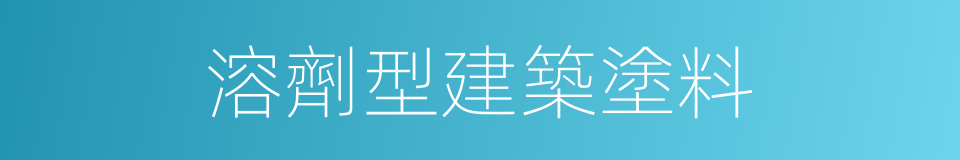 溶劑型建築塗料